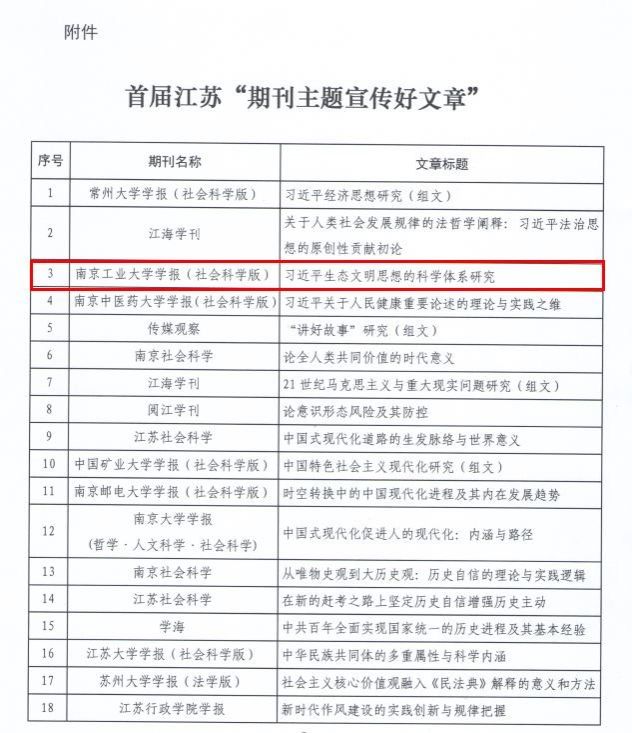 附件

首届江苏“期刊主题宣传好文章”

| 序号 | 期刊名称 | 文章标题 |
|---|---|---|
| 1 | 常州大学学报（社会科学版） | 习近平经济思想研究（组文） |
| 2 | 江海学刊 | 关于人类社会发展规律的法哲学阐释：习近平法治思想的原创性贡献初论 |
| 3 | 南京工业大学学报（社会科学版） | 习近平生态文明思想的科学体系研究 |
| 4 | 南京中医药大学学报（社会科学版） | 习近平关于人民健康重要论述的理论与实践之维 |
| 5 | 传媒观察 | “讲好故事”研究（组文） |
| 6 | 南京社会科学 | 论全人类共同价值的时代意义 |
| 7 | 江海学刊 | 21世纪马克思主义与重大现实问题研究（组文） |
| 8 | 阅江学刊 | 论意识形态风险及其防控 |
| 9 | 江苏社会科学 | 中国式现代化道路的生发脉络与世界意义 |
| 10 | 中国矿业大学学报（社会科学版） | 中国特色社会主义现代化研究（组文） |
| 11 | 南京邮电大学学报（社会科学版） | 时空转换中的中国现代化进程及其内在发展趋势 |
| 12 | 南京大学学报（哲学·人文科学·社会科学） | 中国式现代化促进人的现代化：内涵与路径 |
| 13 | 南京社会科学 | 从唯物史观到大历史观：历史自信的理论与实践逻辑 |
| 14 | 江苏社会科学 | 在新的赶考之路上坚定历史自信增强历史主动 |
| 15 | 学海 | 中共百年全面实现国家统一的历史进程及其基本经验 |
| 16 | 江苏大学学报（社会科学版） | 中华民族共同体的多重属性与科学内涵 |
| 17 | 苏州大学学报（法学版） | 社会主义核心价值观融入《民法典》解释的意义和方法 |
| 18 | 江苏行政学院学报 | 新时代作风建设的实践创新与规律把握 |